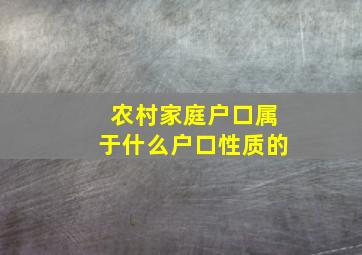 农村家庭户口属于什么户口性质的